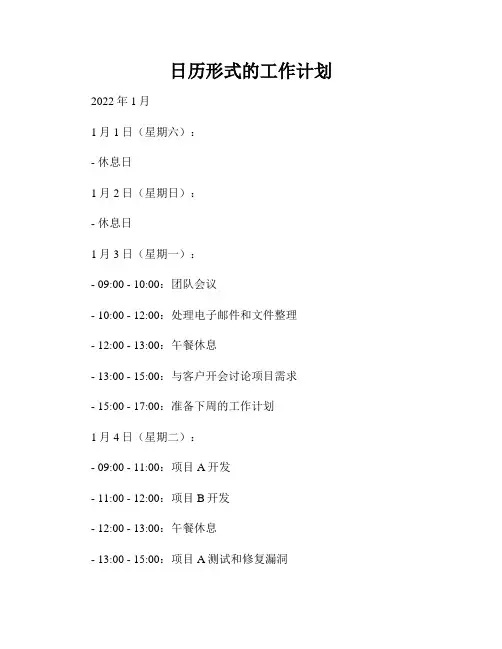 日历形式的工作计划

2022年1月

1月1日（星期六）：

- 休息日

1月2日（星期日）：

- 休息日

1月3日（星期一）：

- 09:00 - 10:00：团队会议

- 10:00 - 12:00：处理电子邮件和文件整理

- 12:00 - 13:00：午餐休息

- 13:00 - 15:00：与客户开会讨论项目需求

- 15:00 - 17:00：准备下周的工作计划

1月4日（星期二）：

- 09:00 - 11:00：项目A开发

- 11:00 - 12:00：项目B开发

- 12:00 - 13:00：午餐休息

- 13:00 - 15:00：项目A测试和修复漏洞